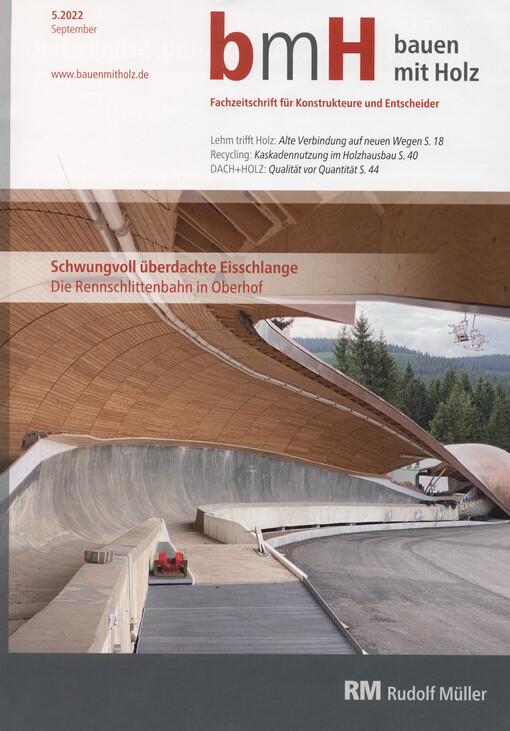 5.2022
September

www.bauenmitholz.de

bmH

bauen
mit Holz

Fachzeitschrift für Konstrukteure und Entscheider

Lehm trifft Holz: Alte Verbindung auf neuen Wegen S. 18
Recycling: Kaskadennutzung im Holzhausbau S. 40
DACH+HOLZ: Qualität vor Quantität S. 44

Schwungvoll überdachte Eisschlange
Die Rennschlittenbahn in Oberhof

RM Rudolf Müller